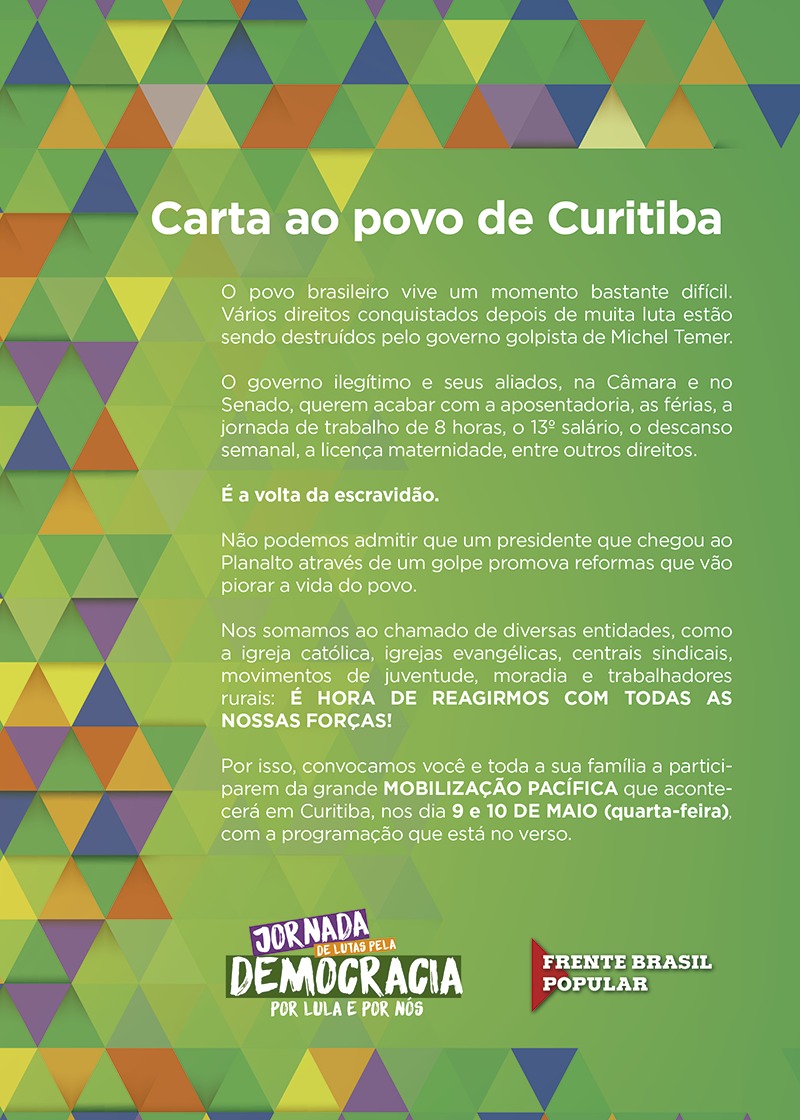 Carta ao povo de Curitiba

O povo brasileiro vive um momento bastante difícil. Vários direitos conquistados depois de muita luta estão sendo destruídos pelo governo golpista de Michel Temer.

O governo ilegítimo e seus aliados, na Câmara e no Senado, querem acabar com a aposentadoria, as férias, a jornada de trabalho de 8 horas, o 13º salário, o descanso semanal, a licença maternidade, entre outros direitos.

É a volta da escravidão.

Não podemos admitir que um presidente que chegou ao Planalto através de um golpe promova reformas que vão piorar a vida do povo.

Nos somamos ao chamado de diversas entidades, como a igreja católica, igrejas evangélicas, centrais sindicais, movimentos de juventude, moradia e trabalhadores rurais: É HORA DE REAGIRMOS COM TODAS AS NOSSAS FORÇAS!

Por isso, convocamos você e toda a sua família a participarem da grande MOBILIZAÇÃO PACÍFICA que acontecerá em Curitiba, nos dia 9 e 10 DE MAIO (quarta-feira), com a programação que está no verso.

JORNADA
DE LUTAS PELA
DEMOCRACIA
POR LULA E POR NÓS

FRENTE BRASIL
POPULAR